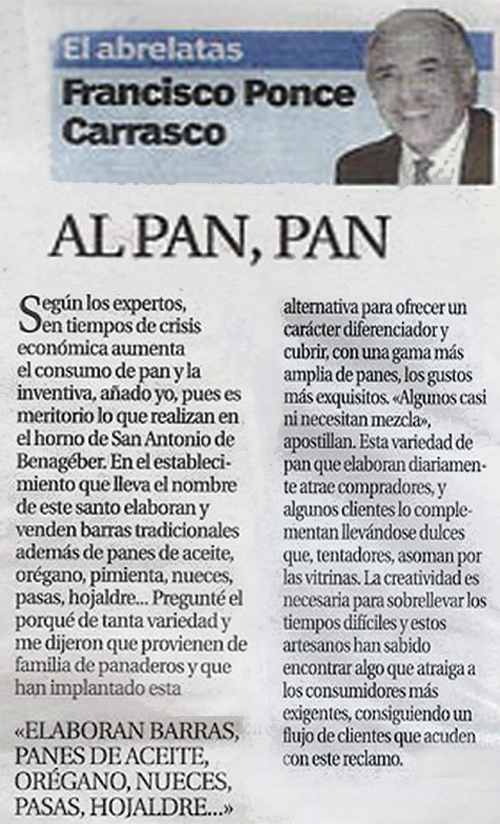 El abrelatas
Francisco Ponce Carrasco

AL PAN, PAN

Según los expertos, en tiempos de crisis económica aumenta el consumo de pan y la inventiva, añado yo, pues es meritorio lo que realizan en el horno de San Antonio de Benagéber. En el establecimiento que lleva el nombre de este santo elaboran y venden barras tradicionales además de panes de aceite, orégano, pimienta, nueces, pasas, hojaldre... Pregunté el porqué de tanta variedad y me dijeron que provienen de familia de panaderos y que han implantado esta

«ELABORAN BARRAS, PANES DE ACEITE, ORÉGANO, NUECES, PASAS, HOJALDRE...»

alternativa para ofrecer un carácter diferenciador y cubrir, con una gama más amplia de panes, los gustos más exquisitos. «Algunos casi ni necesitan mezcla», apostillan. Esta variedad de pan que elaboran diariamente atrae compradores, y algunos clientes lo complementan llevándose dulces que, tentadores, asoman por las vitrinas. La creatividad es necesaria para sobrellevar los tiempos difíciles y estos artesanos han sabido encontrar algo que atraiga a los consumidores más exigentes, consiguiendo un flujo de clientes que acuden con este reclamo.